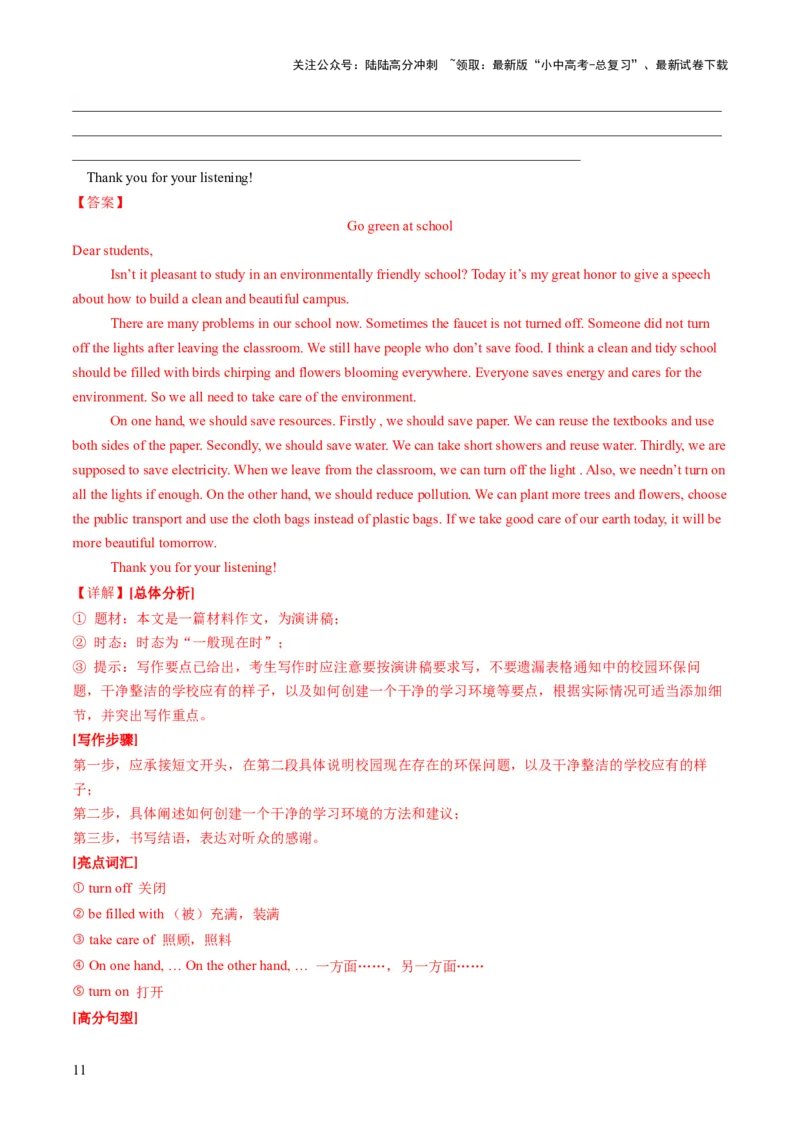 关注公众号：陆陆高分冲刺 ~领取：最新版“小中高考-总复习”、最新试卷下载

Thank you for your listening!

【答案】

Go green at school

Dear students,

Isn’t it pleasant to study in an environmentally friendly school? Today it’s my great honor to give a speech about how to build a clean and beautiful campus.

There are many problems in our school now. Sometimes the faucet is not turned off. Someone did not turn off the lights after leaving the classroom. We still have people who don’t save food. I think a clean and tidy school should be filled with birds chirping and flowers blooming everywhere. Everyone saves energy and cares for the environment. So we all need to take care of the environment.

On one hand, we should save resources. Firstly , we should save paper. We can reuse the textbooks and use both sides of the paper. Secondly, we should save water. We can take short showers and reuse water. Thirdly, we are supposed to save electricity. When we leave from the classroom, we can turn off the light . Also, we needn’t turn on all the lights if enough. On the other hand, we should reduce pollution. We can plant more trees and flowers, choose the public transport and use the cloth bags instead of plastic bags. If we take good care of our earth today, it will be more beautiful tomorrow.

Thank you for your listening!

【详解】[总体分析]

① 题材：本文是一篇材料作文，为演讲稿；

② 时态：时态为“一般现在时”；

③ 提示：写作要点已给出，考生写作时应注意要按演讲稿要求写，不要遗漏表格通知中的校园环保问题，干净整洁的学校应有的样子，以及如何创建一个干净的学习环境等要点，根据实际情况可适当添加细节，并突出写作重点。

[写作步骤]

第一步，应承接短文开头，在第二段具体说明校园现在存在的环保问题，以及干净整洁的学校应有的样子；

第二步，具体阐述如何创建一个干净的学习环境的方法和建议；

第三步，书写结语，表达对听众的感谢。

[亮点词汇]

① turn off 关闭

② be filled with （被）充满，装满

③ take care of 照顾，照料

④ On one hand, … On the other hand, … 一方面……，另一方面……

⑤ turn on 打开

[高分句型]

11